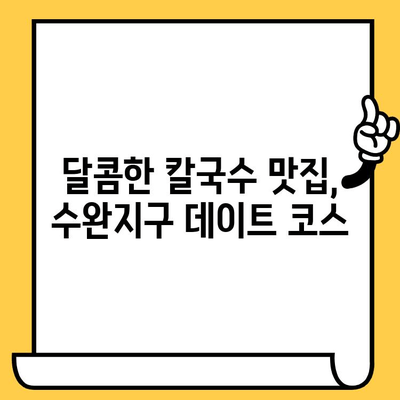 달콤한 칼국수 맛집,
수완지구 데이트 코스